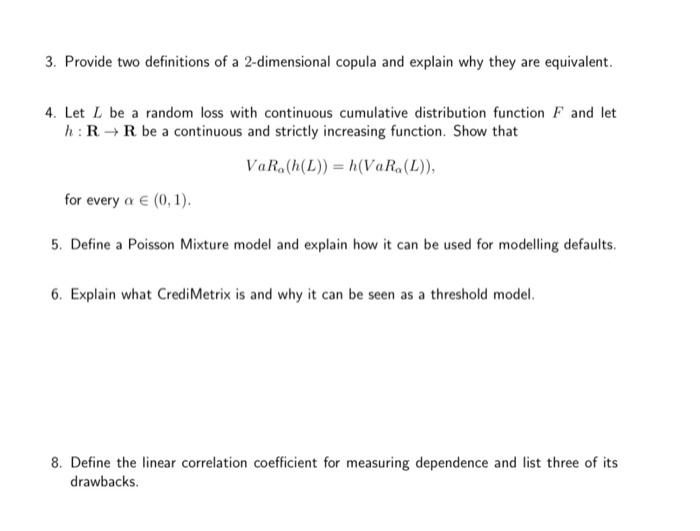 3. Provide two definitions of a 2-dimensional copula and explain why they are equivalent.

4. Let $L$ be a random loss with continuous cumulative distribution function $F$ and let $h : \mathbf{R} \to \mathbf{R}$ be a continuous and strictly increasing function. Show that

$$VaR_\alpha(h(L)) = h(VaR_\alpha(L)),$$

for every $\alpha \in (0, 1)$.

5. Define a Poisson Mixture model and explain how it can be used for modelling defaults.

6. Explain what CrediMetrix is and why it can be seen as a threshold model.

8. Define the linear correlation coefficient for measuring dependence and list three of its drawbacks.